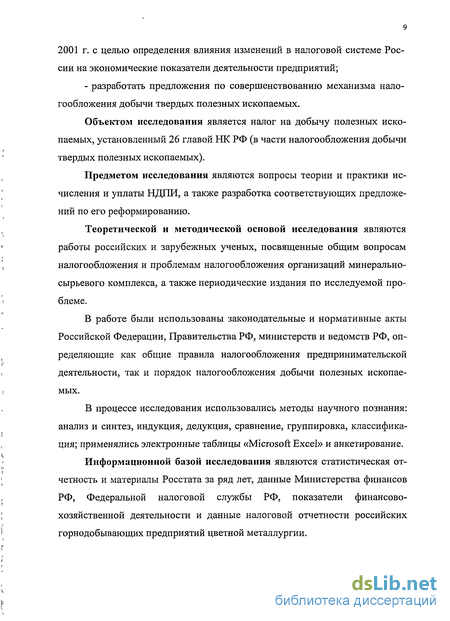 9

2001 г. с целью определения влияния изменений в налоговой системе России на экономические показатели деятельности предприятий;

- разработать предложения по совершенствованию механизма налогообложения добычи твердых полезных ископаемых.

Объектом исследования является налог на добычу полезных ископаемых, установленный 26 главой НК РФ (в части налогообложения добычи твердых полезных ископаемых).

Предметом исследования являются вопросы теории и практики исчисления и уплаты НДПИ, а также разработка соответствующих предложений по его реформированию.

Теоретической и методической основой исследования являются работы российских и зарубежных ученых, посвященные общим вопросам налогообложения и проблемам налогообложения организаций минерально-сырьевого комплекса, а также периодические издания по исследуемой проблеме.

В работе были использованы законодательные и нормативные акты Российской Федерации, Правительства РФ, министерств и ведомств РФ, определяющие как общие правила налогообложения предпринимательской деятельности, так и порядок налогообложения добычи полезных ископаемых.

В процессе исследования использовались методы научного познания: анализ и синтез, индукция, дедукция, сравнение, группировка, классификация; применялись электронные таблицы «Microsoft Excel» и анкетирование.

Информационной базой исследования являются статистическая отчетность и материалы Росстата за ряд лет, данные Министерства финансов РФ, Федеральной налоговой службы РФ, показатели финансово-хозяйственной деятельности и данные налоговой отчетности российских горнодобывающих предприятий цветной металлургии.

dsLib.net
библиотека диссертаций